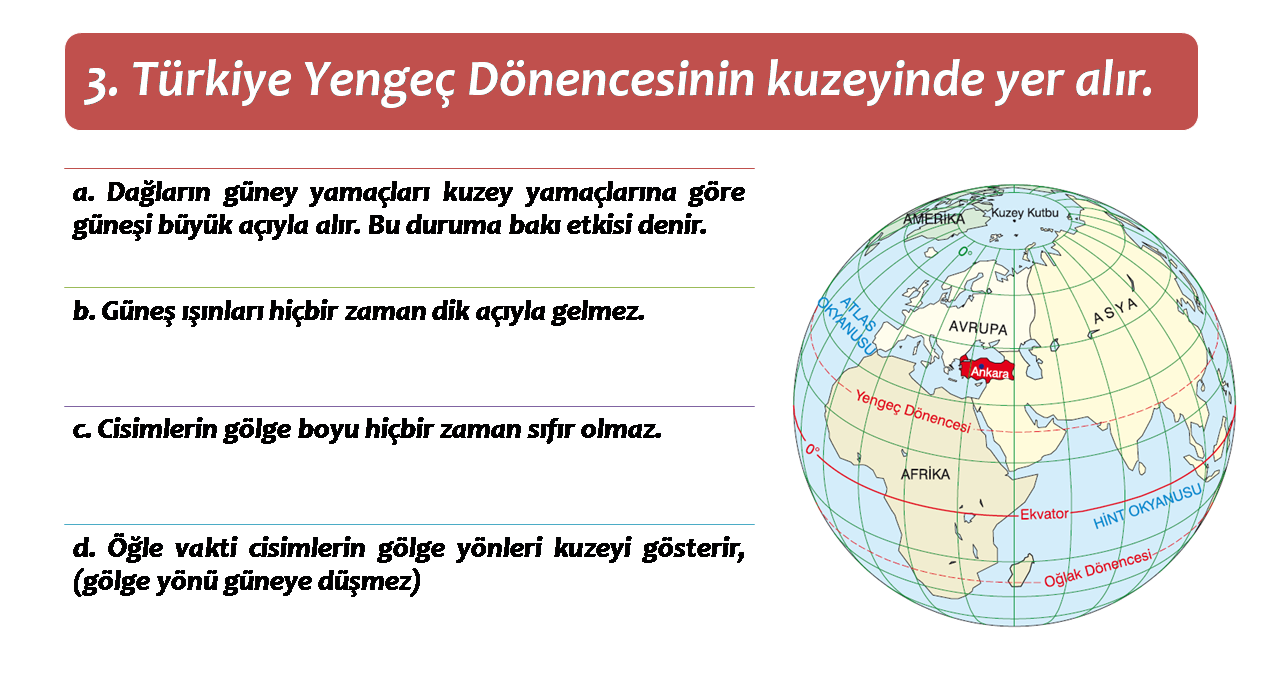 3. Türkiye Yengeç Dönencesinin kuzeyinde yer alır.

a. Dağların güney yamaçları kuzey yamaçlarına göre güneşi büyük açıyla alır. Bu duruma bakı etkisi denir.

b. Güneş ışınları hiçbir zaman dik açıyla gelmez.

c. Cisimlerin gölge boyu hiçbir zaman sıfır olmaz.

d. Öğle vakti cisimlerin gölge yönleri kuzeyi gösterir, (gölge yönü güneye düşmez)

AMERİKA
Kuzey Kutbu
0°
ATLAS OKYANUSU
AVRUPA
ASYA
Ankara
Yengeç Dönencesi
0°
AFRİKA
Ekvator
HİNT OKYANUSU
Oğlak Dönencesi